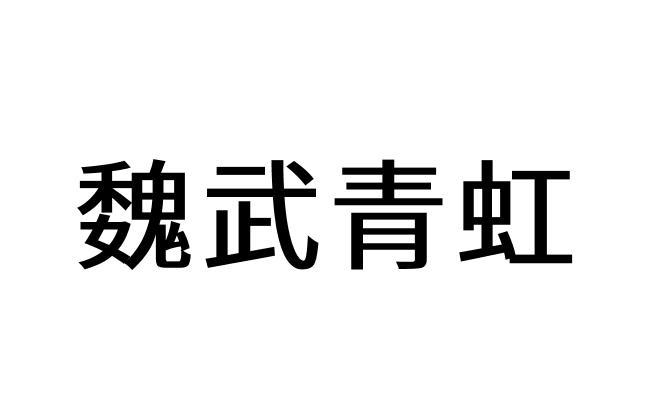 魏武青虹